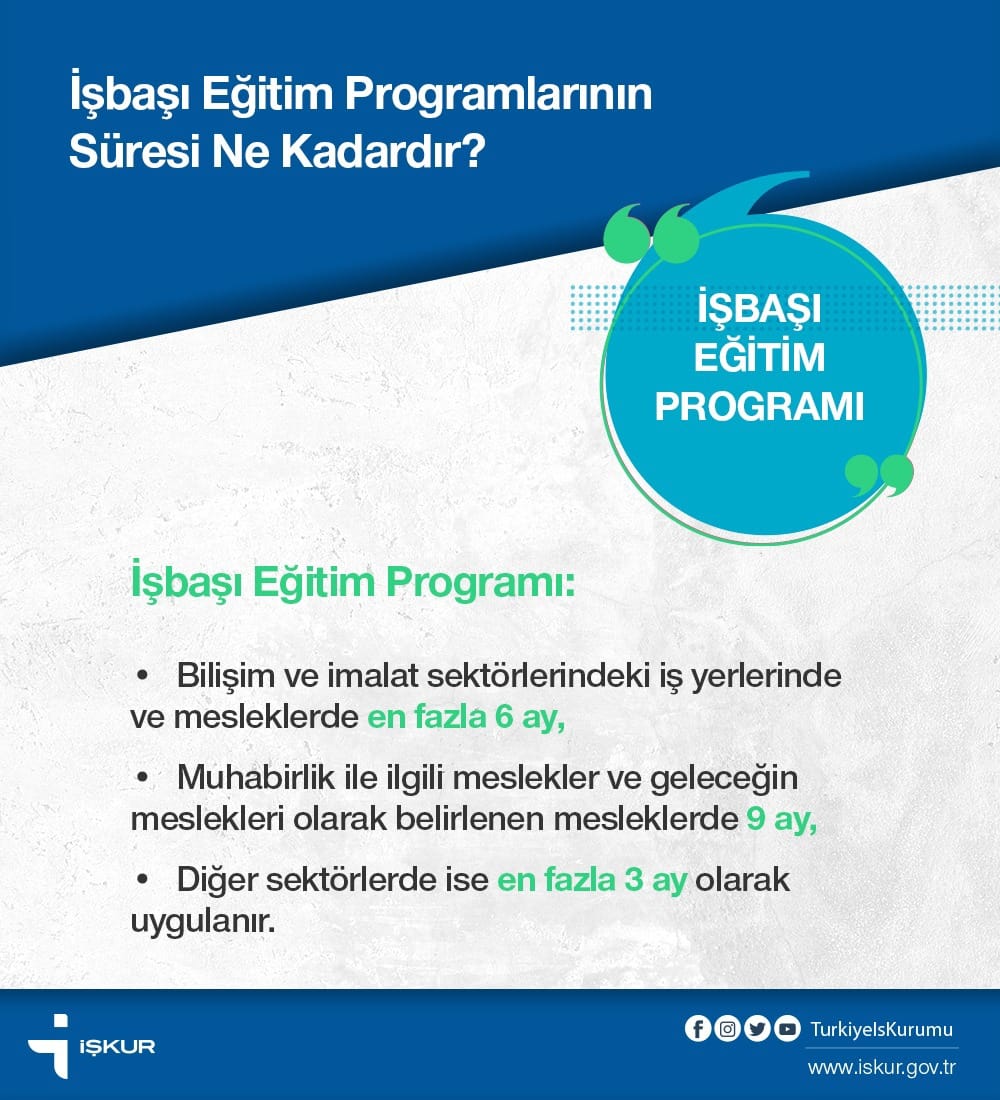 İşbaşı Eğitim Programlarının Süresi Ne Kadardır?

İŞBAŞI EĞİTİM PROGRAMI

İşbaşı Eğitim Programı:

• Bilişim ve imalat sektörlerindeki iş yerlerinde ve mesleklerde en fazla 6 ay,

• Muhabirlik ile ilgili meslekler ve geleceğin meslekleri olarak belirlenen mesleklerde 9 ay,

• Diğer sektörlerde ise en fazla 3 ay olarak uygulanır.

İŞKUR

TurkiyeIsKurumu
www.iskur.gov.tr